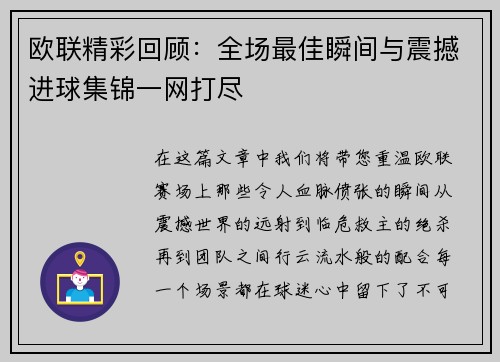 欧联精彩回顾：全场最佳瞬间与震撼进球集锦一网打尽

在这篇文章中我们将带您重温欧联赛场上那些令人血脉偾张的瞬间从震撼世界的远射到临危救主的绝杀再到团队之间行云流水般的配合每一个场景都在球迷心中留下了不可